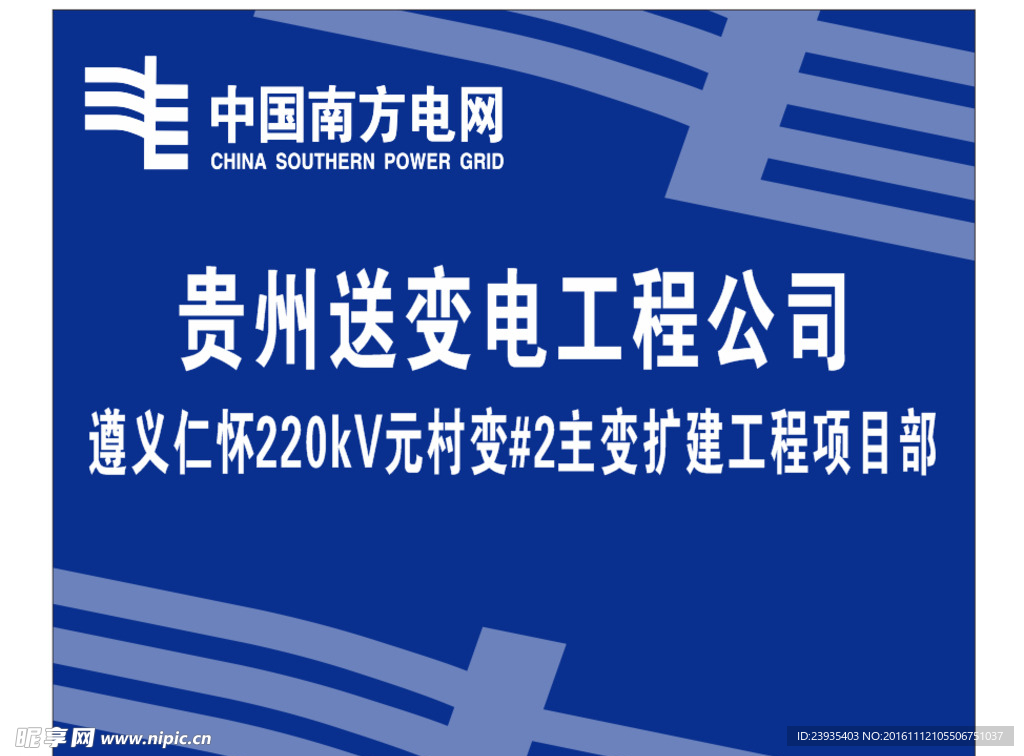 中国南方电网
CHINA SOUTHERN POWER GRID

贵州送变电工程公司

遵义仁怀220kV元村变#2主变扩建工程项目部

昵享网 www.nipic.cn

ID:23935403 NO:20161112105506751037